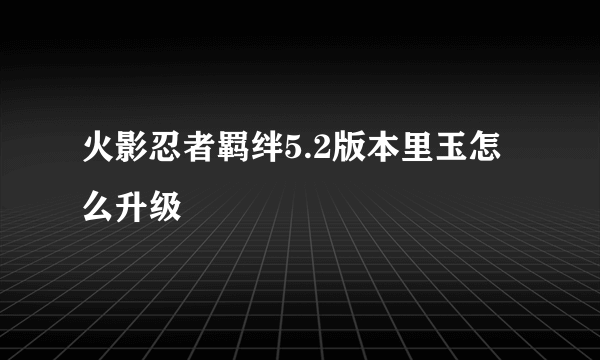 火影忍者羁绊5.2版本里玉怎么升级